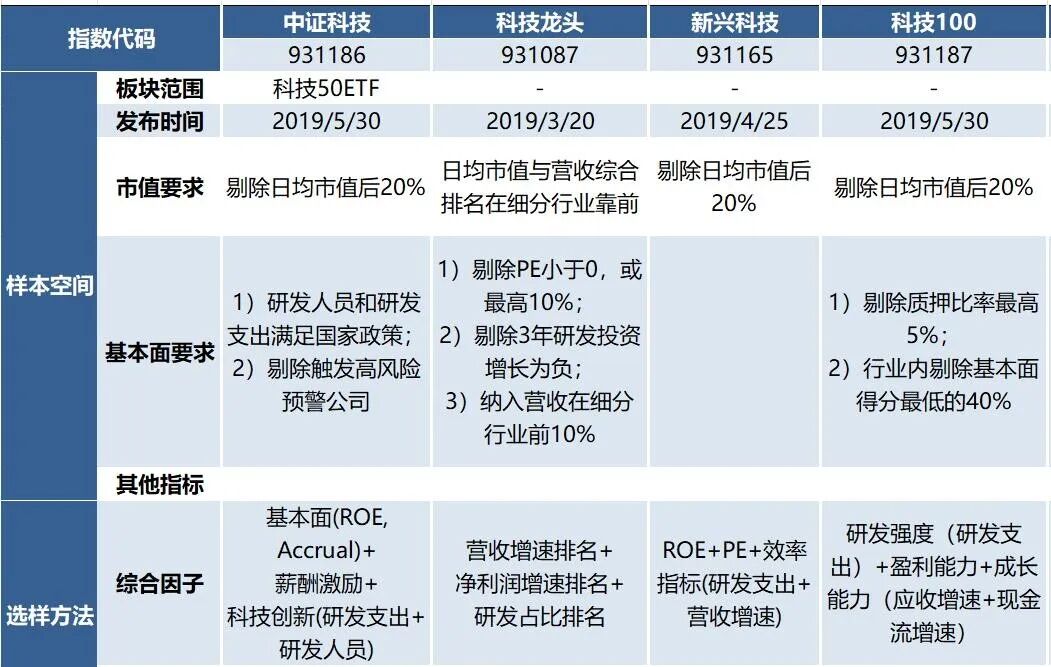 | 指数代码 | | 中证科技 | 科技龙头 | 新兴科技 | 科技100 |
|---|---|---|---|---|---|
| | | 931186 | 931087 | 931165 | 931187 |
| 样本空间 | 板块范围 | 科技50ETF | - | - | - |
| | 发布时间 | 2019/5/30 | 2019/3/20 | 2019/4/25 | 2019/5/30 |
| | 市值要求 | 剔除日均市值后20% | 日均市值与营收综合排名在细分行业靠前 | 剔除日均市值后20% | 剔除日均市值后20% |
| | 基本面要求 | 1）研发人员和研发支出满足国家政策；2）剔除触发高风险预警公司 | 1）剔除PE小于0，或最高10%；2）剔除3年研发投资增长为负；3）纳入营收在细分行业前10% | | 1）剔除质押比率最高5%；2）行业内剔除基本面得分最低的40% |
| | 其他指标 | | | | |
| 选样方法 | 综合因子 | 基本面(ROE, Accrual)+薪酬激励+科技创新(研发支出+研发人员) | 营收增速排名+净利润增速排名+研发占比排名 | ROE+PE+效率指标(研发支出+营收增速) | 研发强度（研发支出）+盈利能力+成长能力（应收增速+现金流增速） |